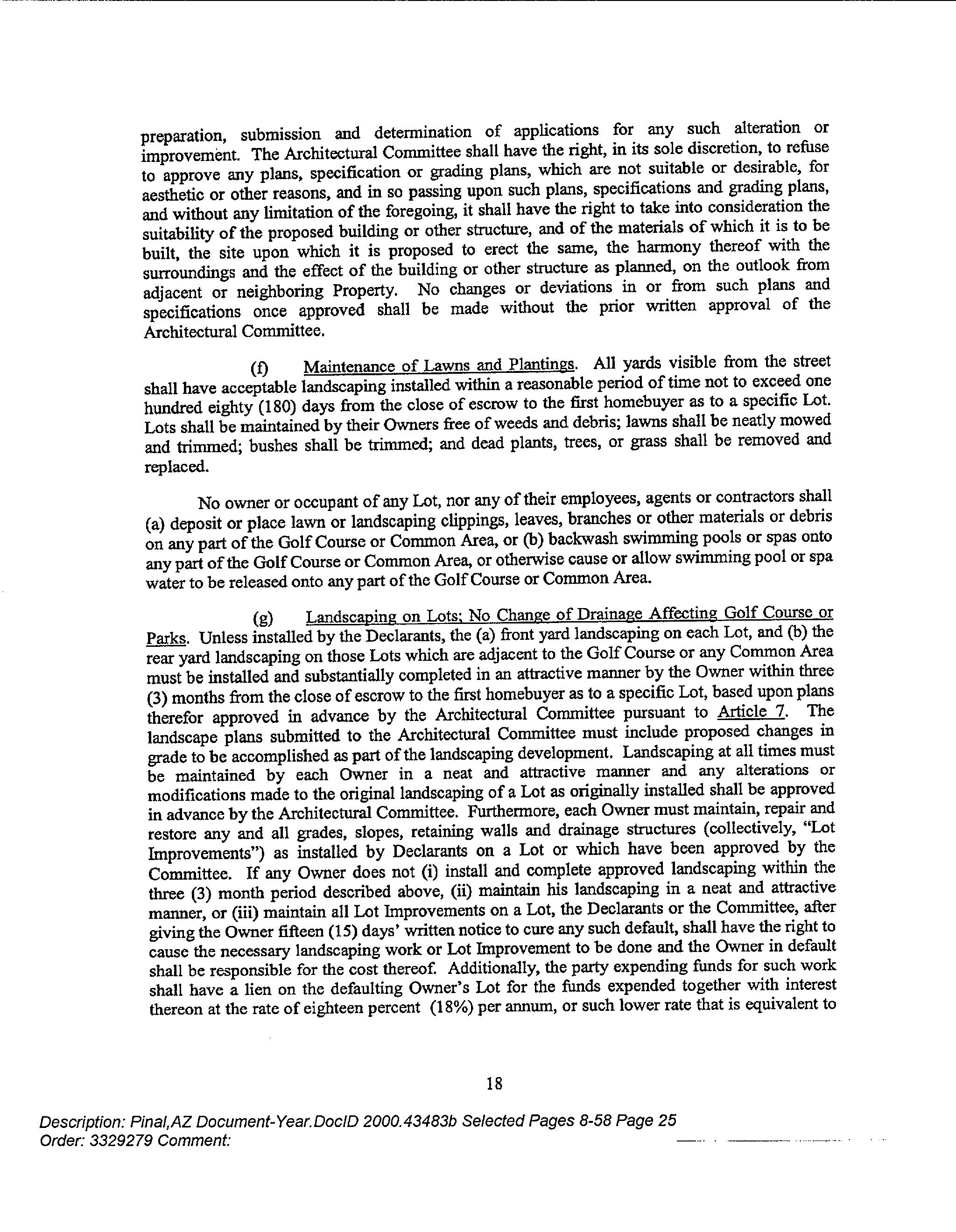 preparation, submission and determination of applications for any such alteration or improvement. The Architectural Committee shall have the right, in its sole discretion, to refuse to approve any plans, specification or grading plans, which are not suitable or desirable, for aesthetic or other reasons, and in so passing upon such plans, specifications and grading plans, and without any limitation of the foregoing, it shall have the right to take into consideration the suitability of the proposed building or other structure, and of the materials of which it is to be built, the site upon which it is proposed to erect the same, the harmony thereof with the surroundings and the effect of the building or other structure as planned, on the outlook from adjacent or neighboring Property. No changes or deviations in or from such plans and specifications once approved shall be made without the prior written approval of the Architectural Committee.

(f) Maintenance of Lawns and Plantings. All yards visible from the street shall have acceptable landscaping installed within a reasonable period of time not to exceed one hundred eighty (180) days from the close of escrow to the first homebuyer as to a specific Lot. Lots shall be maintained by their Owners free of weeds and debris; lawns shall be neatly mowed and trimmed; bushes shall be trimmed; and dead plants, trees, or grass shall be removed and replaced.

No owner or occupant of any Lot, nor any of their employees, agents or contractors shall (a) deposit or place lawn or landscaping clippings, leaves, branches or other materials or debris on any part of the Golf Course or Common Area, or (b) backwash swimming pools or spas onto any part of the Golf Course or Common Area, or otherwise cause or allow swimming pool or spa water to be released onto any part of the Golf Course or Common Area.

(g) Landscaping on Lots; No Change of Drainage Affecting Golf Course or Parks. Unless installed by the Declarants, the (a) front yard landscaping on each Lot, and (b) the rear yard landscaping on those Lots which are adjacent to the Golf Course or any Common Area must be installed and substantially completed in an attractive manner by the Owner within three (3) months from the close of escrow to the first homebuyer as to a specific Lot, based upon plans therefor approved in advance by the Architectural Committee pursuant to Article 7. The landscape plans submitted to the Architectural Committee must include proposed changes in grade to be accomplished as part of the landscaping development. Landscaping at all times must be maintained by each Owner in a neat and attractive manner and any alterations or modifications made to the original landscaping of a Lot as originally installed shall be approved in advance by the Architectural Committee. Furthermore, each Owner must maintain, repair and restore any and all grades, slopes, retaining walls and drainage structures (collectively, "Lot Improvements") as installed by Declarants on a Lot or which have been approved by the Committee. If any Owner does not (i) install and complete approved landscaping within the three (3) month period described above, (ii) maintain his landscaping in a neat and attractive manner, or (iii) maintain all Lot Improvements on a Lot, the Declarants or the Committee, after giving the Owner fifteen (15) days' written notice to cure any such default, shall have the right to cause the necessary landscaping work or Lot Improvement to be done and the Owner in default shall be responsible for the cost thereof. Additionally, the party expending funds for such work shall have a lien on the defaulting Owner's Lot for the funds expended together with interest thereon at the rate of eighteen percent (18%) per annum, or such lower rate that is equivalent to

18

Description: Pinal,AZ Document-Year.DocID 2000.43483b Selected Pages 8-58 Page 25
Order: 3329279 Comment: